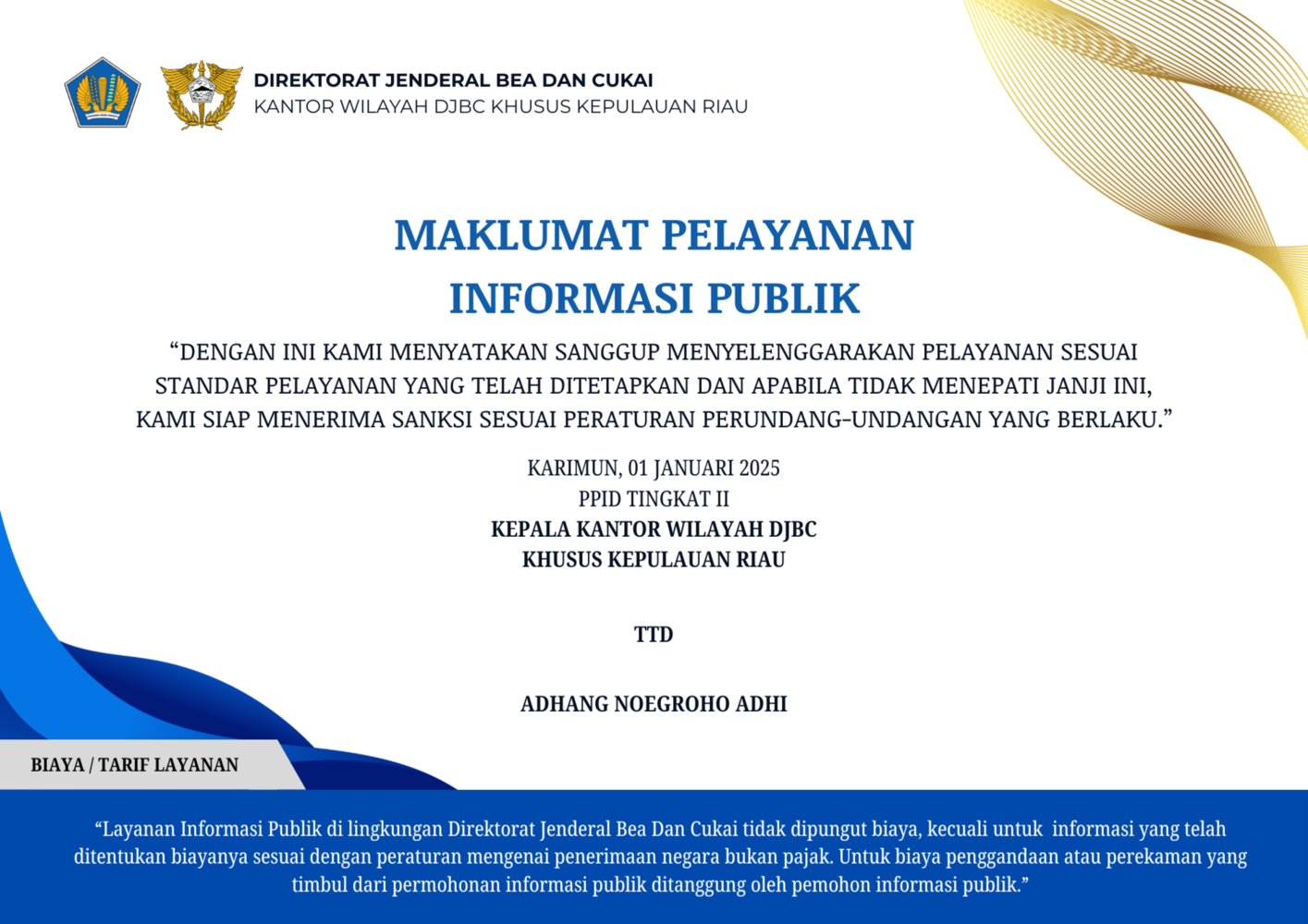 DIREKTORAT JENDERAL BEA DAN CUKAI
KANTOR WILAYAH DJBC KHUSUS KEPULAUAN RIAU

MAKLUMAT PELAYANAN
INFORMASI PUBLIK

“DENGAN INI KAMI MENYATAKAN SANGGUP MENYELENGGARAKAN PELAYANAN SESUAI STANDAR PELAYANAN YANG TELAH DITETAPKAN DAN APABILA TIDAK MENEPATI JANJI INI, KAMI SIAP MENERIMA SANKSI SESUAI PERATURAN PERUNDANG-UNDANGAN YANG BERLAKU.”

KARIMUN, 01 JANUARI 2025
PPID TINGKAT II
KEPALA KANTOR WILAYAH DJBC
KHUSUS KEPULAUAN RIAU

TTD

ADHANG NOEGROHO ADHI

BIAYA / TARIF LAYANAN

“Layanan Informasi Publik di lingkungan Direktorat Jenderal Bea Dan Cukai tidak dipungut biaya, kecuali untuk informasi yang telah ditentukan biayanya sesuai dengan peraturan mengenai penerimaan negara bukan pajak. Untuk biaya penggandaan atau perekaman yang timbul dari permohonan informasi publik ditanggung oleh pemohon informasi publik.”